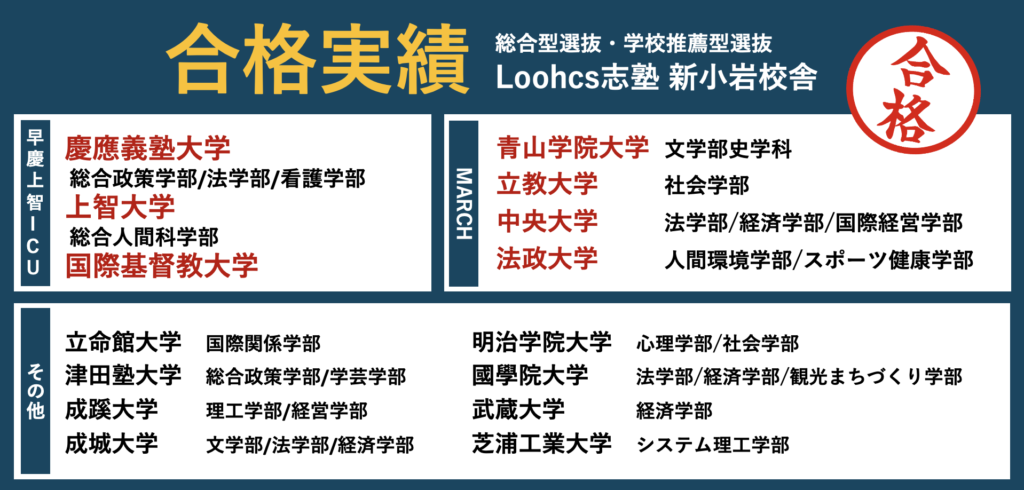 合格実績

総合型選抜・学校推薦型選抜
Loohcs志塾 新小岩校舎

合格

早慶上智ICU

慶應義塾大学
総合政策学部/法学部/看護学部
上智大学
総合人間科学部
国際基督教大学

MARCH

青山学院大学 文学部史学科
立教大学 社会学部
中央大学 法学部/経済学部/国際経営学部
法政大学 人間環境学部/スポーツ健康学部

その他

立命館大学 国際関係学部
津田塾大学 総合政策学部/学芸学部
成蹊大学 理工学部/経営学部
成城大学 文学部/法学部/経済学部

明治学院大学 心理学部/社会学部
國學院大学 法学部/経済学部/観光まちづくり学部
武蔵大学 経済学部
芝浦工業大学 システム理工学部